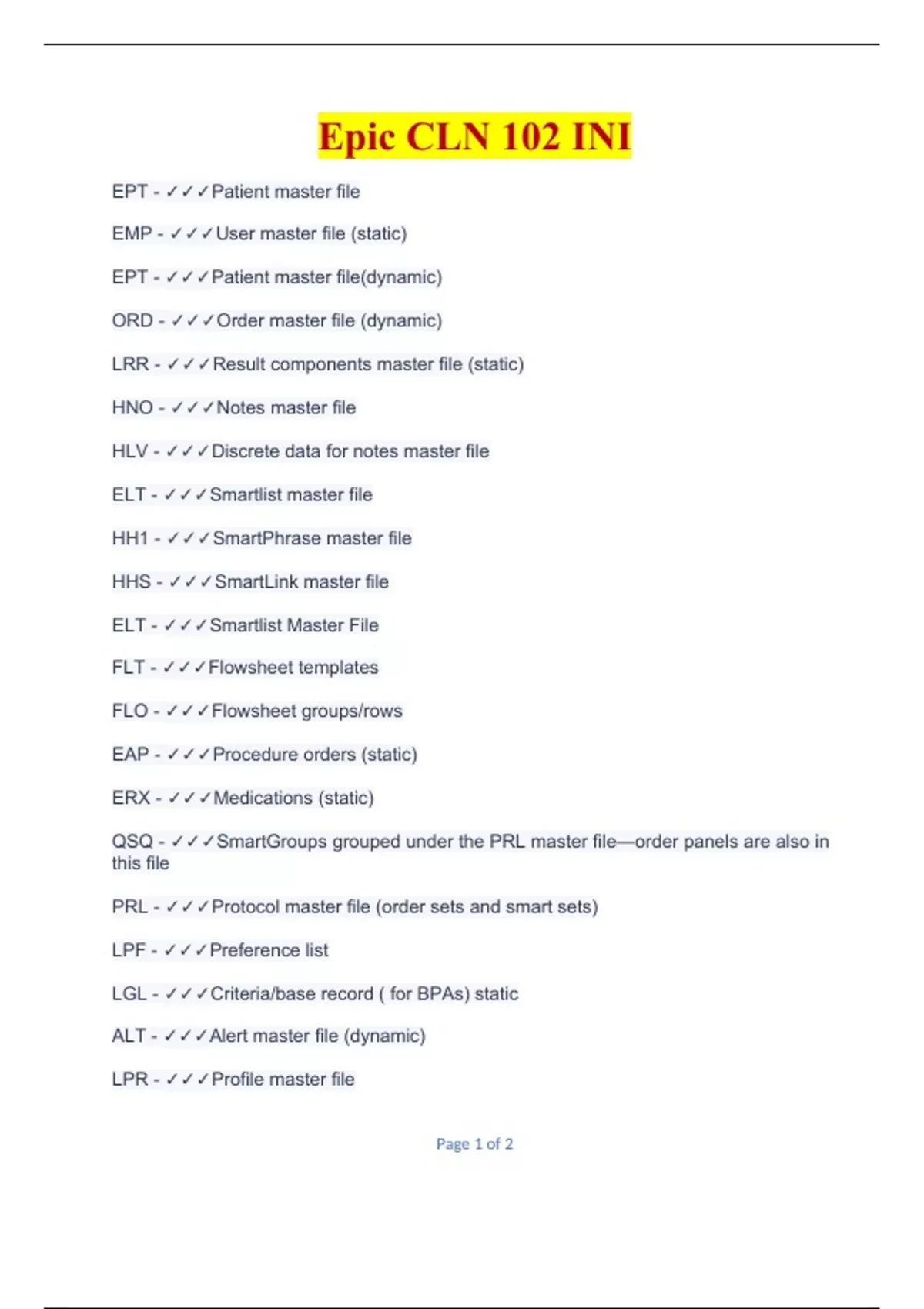 Epic CLN 102 INI

EPT - ✓✓✓Patient master file

EMP - ✓✓✓User master file (static)

EPT - ✓✓✓Patient master file(dynamic)

ORD - ✓✓✓Order master file (dynamic)

LRR - ✓✓✓Result components master file (static)

HNO - ✓✓✓Notes master file

HLV - ✓✓✓Discrete data for notes master file

ELT - ✓✓✓Smartlist master file

HH1 - ✓✓✓SmartPhrase master file

HHS - ✓✓✓SmartLink master file

ELT - ✓✓✓Smartlist Master File

FLT - ✓✓✓Flowsheet templates

FLO - ✓✓✓Flowsheet groups/rows

EAP - ✓✓✓Procedure orders (static)

ERX - ✓✓✓Medications (static)

QSQ - ✓✓✓SmartGroups grouped under the PRL master file—order panels are also in this file

PRL - ✓✓✓Protocol master file (order sets and smart sets)

LPF - ✓✓✓Preference list

LGL - ✓✓✓Criteria/base record ( for BPAs) static

ALT - ✓✓✓Alert master file (dynamic)

LPR - ✓✓✓Profile master file

Page 1 of 2